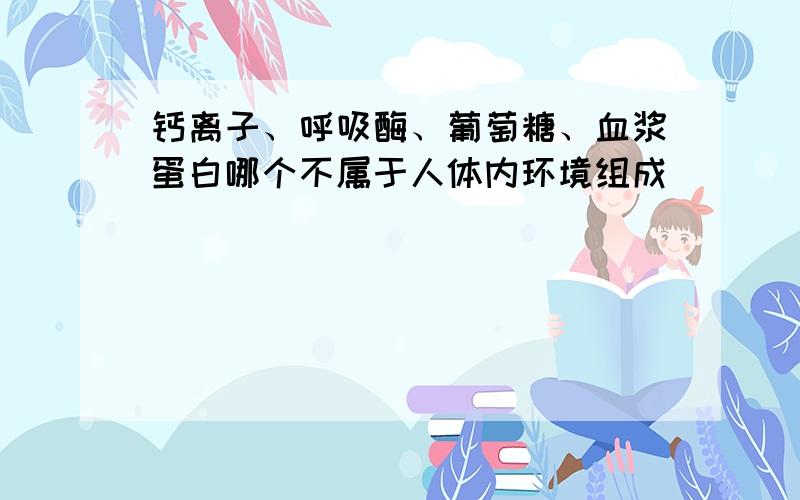 钙离子、呼吸酶、葡萄糖、血浆蛋白哪个不属于人体内环境组成